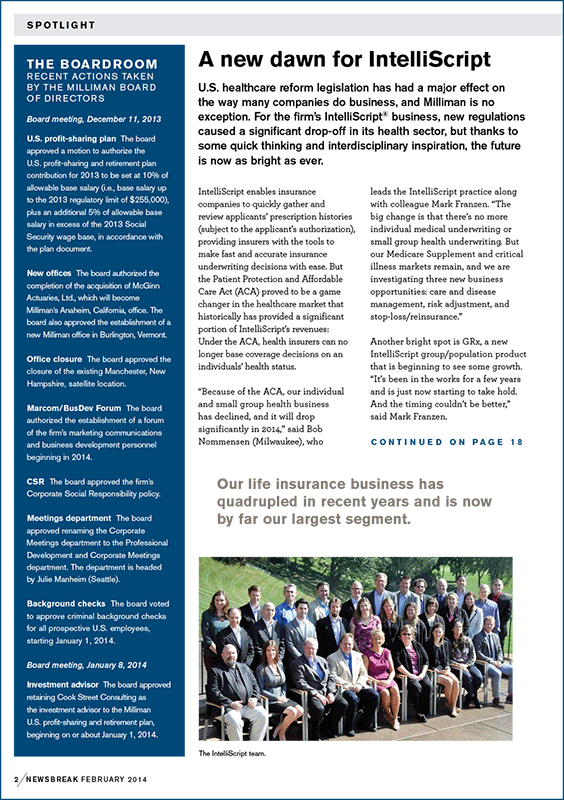 SPOTLIGHT

THE BOARDROOM
RECENT ACTIONS TAKEN BY THE MILLIMAN BOARD OF DIRECTORS

Board meeting, December 11, 2013

U.S. profit-sharing plan The board approved a motion to authorize the U.S. profit-sharing and retirement plan contribution for 2013 to be set at 10% of allowable base salary (i.e., base salary up to the 2013 regulatory limit of $255,000), plus an additional 5% of allowable base salary in excess of the 2013 Social Security wage base, in accordance with the plan document.

New offices The board authorized the completion of the acquisition of McGinn Actuaries, Ltd., which will become Milliman's Anaheim, California, office. The board also approved the establishment of a new Milliman office in Burlington, Vermont.

Office closure The board approved the closure of the existing Manchester, New Hampshire, satellite location.

Marcom/BusDev Forum The board authorized the establishment of a forum of the firm's marketing communications and business development personnel beginning in 2014.

CSR The board approved the firm's Corporate Social Responsibility policy.

Meetings department The board approved renaming the Corporate Meetings department to the Professional Development and Corporate Meetings department. The department is headed by Julie Manheim (Seattle).

Background checks The board voted to approve criminal background checks for all prospective U.S. employees, starting January 1, 2014.

Board meeting, January 8, 2014

Investment advisor The board approved retaining Cook Street Consulting as the investment advisor to the Milliman U.S. profit-sharing and retirement plan, beginning on or about January 1, 2014.

A new dawn for IntelliScript

U.S. healthcare reform legislation has had a major effect on the way many companies do business, and Milliman is no exception. For the firm's IntelliScript® business, new regulations caused a significant drop-off in its health sector, but thanks to some quick thinking and interdisciplinary inspiration, the future is now as bright as ever.

IntelliScript enables insurance companies to quickly gather and review applicants' prescription histories (subject to the applicant's authorization), providing insurers with the tools to make fast and accurate insurance underwriting decisions with ease. But the Patient Protection and Affordable Care Act (ACA) proved to be a game changer in the healthcare market that historically has provided a significant portion of IntelliScript's revenues: Under the ACA, health insurers can no longer base coverage decisions on an individuals' health status.

"Because of the ACA, our individual and small group health business has declined, and it will drop significantly in 2014," said Bob Nommensen (Milwaukee), who leads the IntelliScript practice along with colleague Mark Franzen. "The big change is that there's no more individual medical underwriting or small group health underwriting. But our Medicare Supplement and critical illness markets remain, and we are investigating three new business opportunities: care and disease management, risk adjustment, and stop-loss/reinsurance."

Another bright spot is GRx, a new IntelliScript group/population product that is beginning to see some growth. "It's been in the works for a few years and is just now starting to take hold. And the timing couldn't be better," said Mark Franzen.

CONTINUED ON PAGE 18

Our life insurance business has quadrupled in recent years and is now by far our largest segment.

The IntelliScript team.

2 NEWSBREAK FEBRUARY 2014